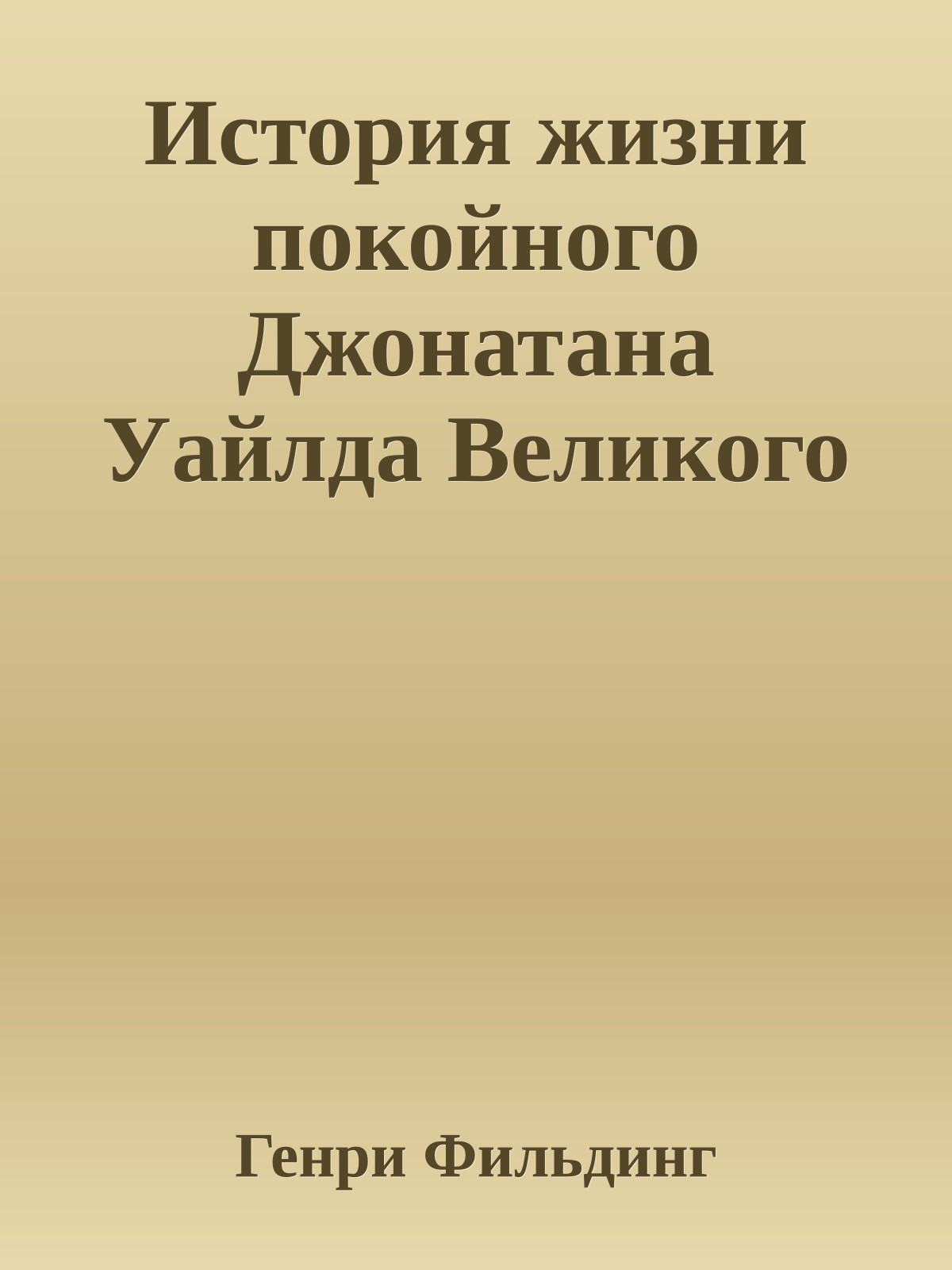 История жизни покойного Джонатана Уайлда Великого

Генри Фильдинг